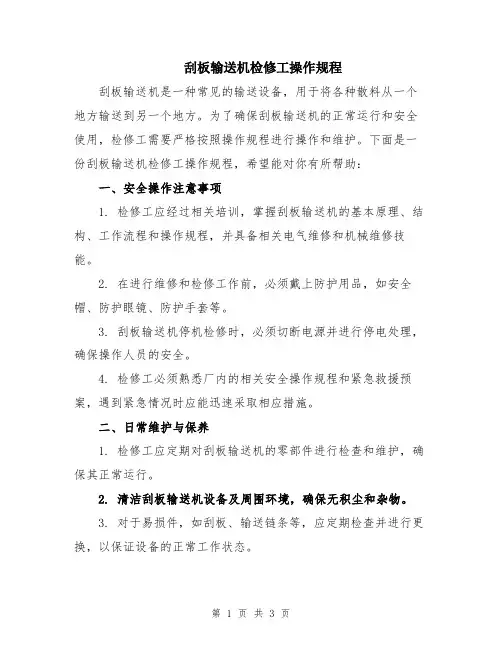 刮板输送机检修工操作规程

刮板输送机是一种常见的输送设备，用于将各种散料从一个地方输送到另一个地方。为了确保刮板输送机的正常运行和安全使用，检修工需要严格按照操作规程进行操作和维护。下面是一份刮板输送机检修工操作规程，希望能对你有所帮助：

一、安全操作注意事项

1. 检修工应经过相关培训，掌握刮板输送机的基本原理、结构、工作流程和操作规程，并具备相关电气维修和机械维修技能。

2. 在进行维修和检修工作前，必须戴上防护用品，如安全帽、防护眼镜、防护手套等。

3. 刮板输送机停机检修时，必须切断电源并进行停电处理，确保操作人员的安全。

4. 检修工必须熟悉厂内的相关安全操作规程和紧急救援预案，遇到紧急情况时应能迅速采取相应措施。

二、日常维护与保养

1. 检修工应定期对刮板输送机的零部件进行检查和维护，确保其正常运行。

2. 清洁刮板输送机设备及周围环境，确保无积尘和杂物。

3. 对于易损件，如刮板、输送链条等，应定期检查并进行更换，以保证设备的正常工作状态。

第 1 页 共 3 页